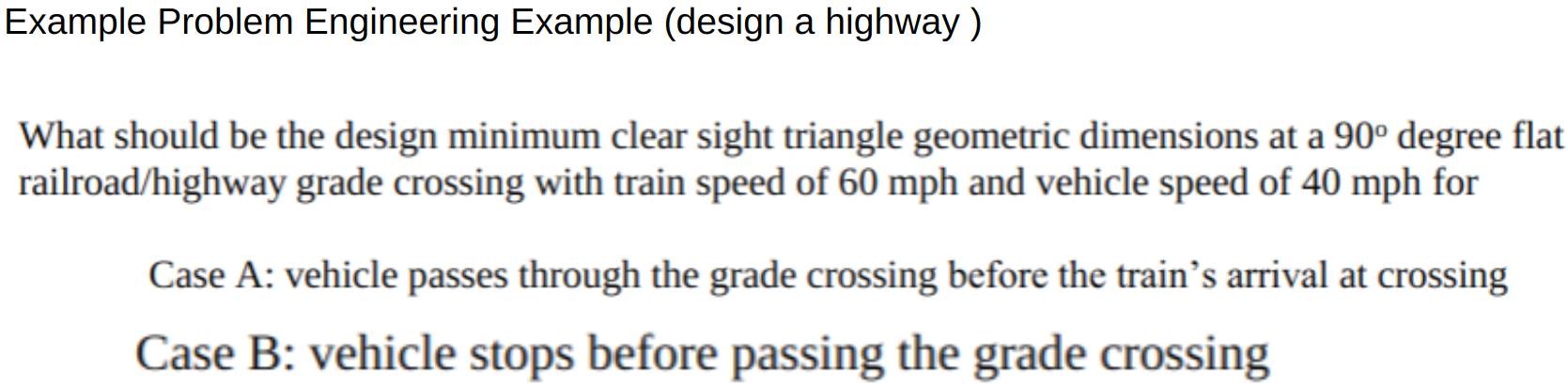 Example Problem Engineering Example (design a highway )

What should be the design minimum clear sight triangle geometric dimensions at a 90º degree flat railroad/highway grade crossing with train speed of 60 mph and vehicle speed of 40 mph for

Case A: vehicle passes through the grade crossing before the train's arrival at crossing

Case B: vehicle stops before passing the grade crossing